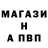 МАГАЗИ
Н
А ПВП